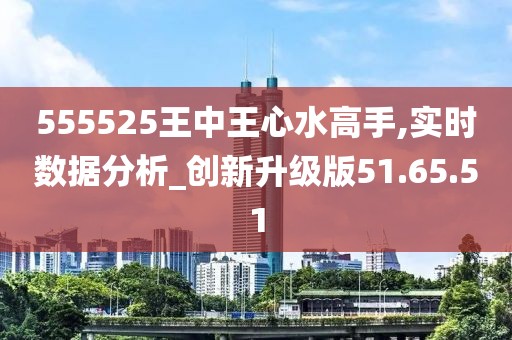 555525王中王心水高手,实时数据分析_创新升级版51.65.51